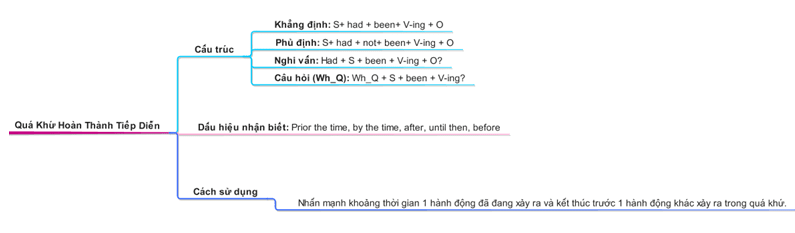 Quá Khứ Hoàn Thành Tiếp Diễn

Cấu trúc

Khẳng định: S+ had + been+ V-ing + O

Phủ định: S+ had + not+ been+ V-ing + O

Nghi vấn: Had + S + been + V-ing + O?

Câu hỏi (Wh_Q): Wh_Q + S + been + V-ing?

Dấu hiệu nhận biết: Prior the time, by the time, after, until then, before

Cách sử dụng

Nhấn mạnh khoảng thời gian 1 hành động đã đang xảy ra và kết thúc trước 1 hành động khác xảy ra trong quá khứ.